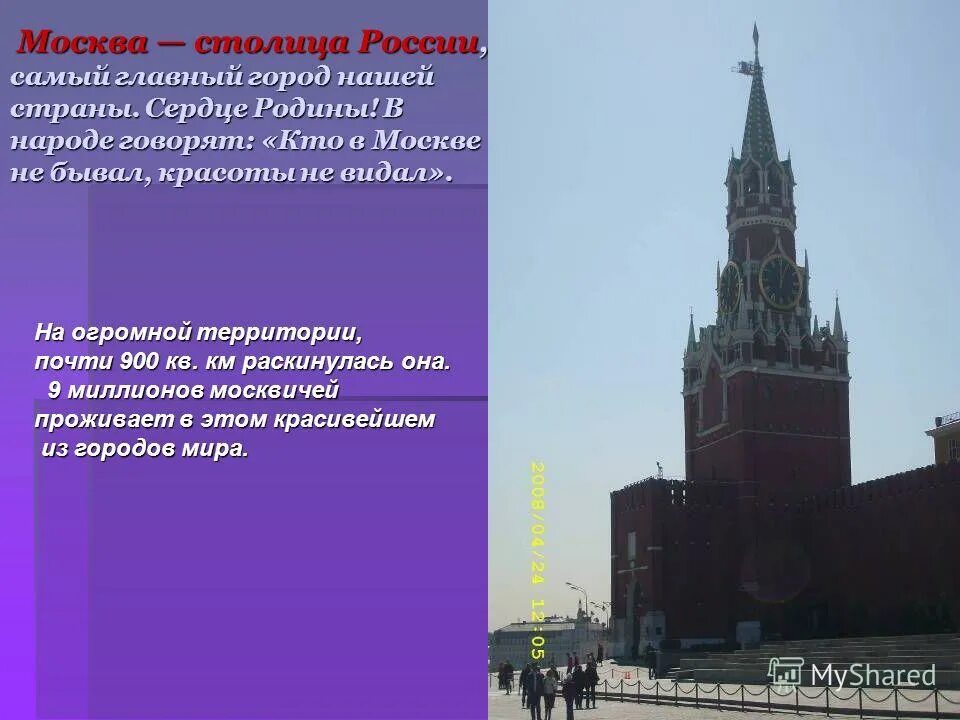 Москва — столица России, самый главный город нашей страны. Сердце Родины! В народе говорят: «Кто в Москве не бывал, красоты не видал».

На огромной территории,
почти 900 кв. км раскинулась она.
9 миллионов москвичей
проживает в этом красивейшем
из городов мира.

2008/04/24 12:05

MyShared